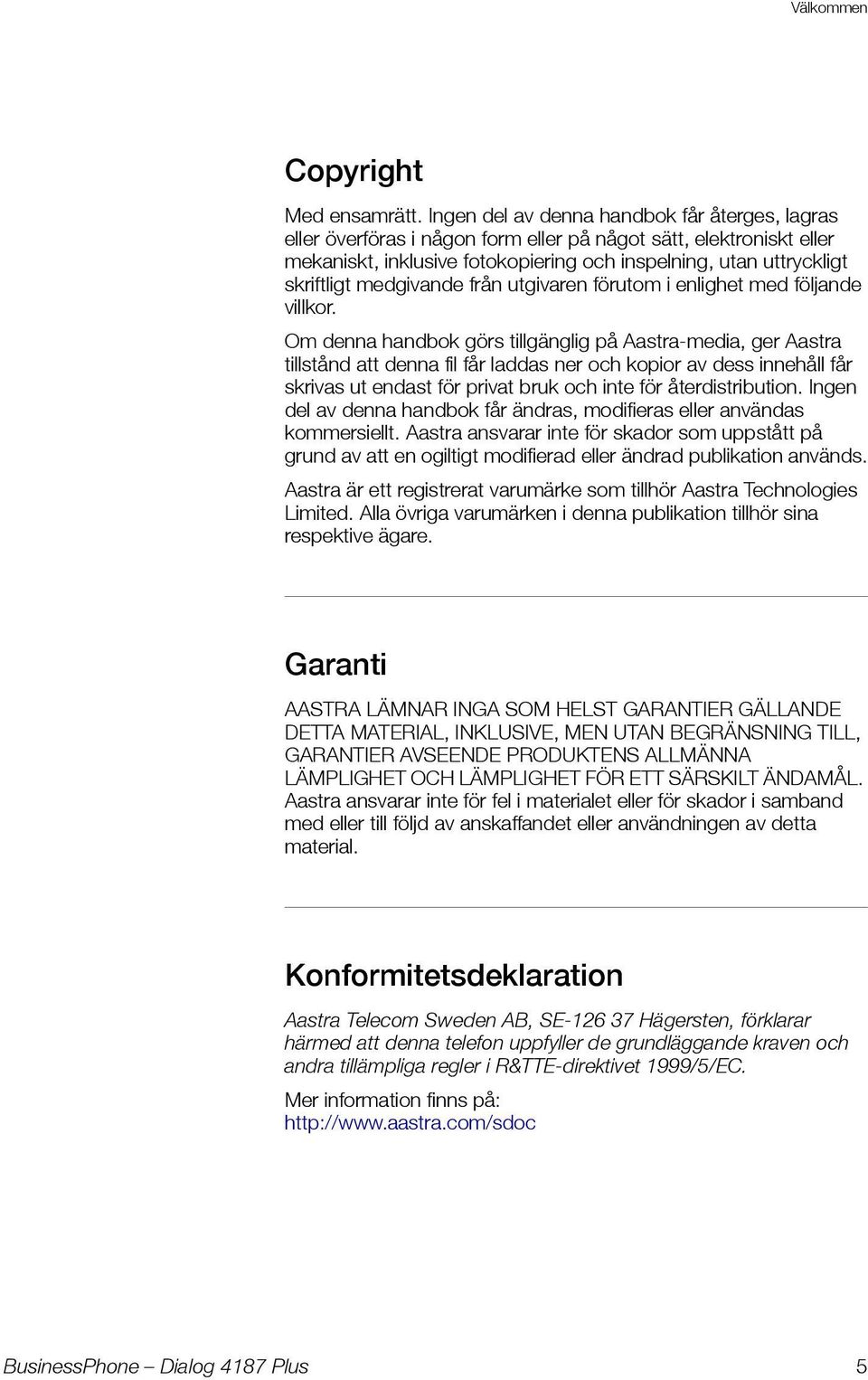 Välkommen

Copyright

Med ensamrätt. Ingen del av denna handbok får återges, lagras eller överföras i någon form eller på något sätt, elektroniskt eller mekaniskt, inklusive fotokopiering och inspelning, utan uttryckligt skriftligt medgivande från utgivaren förutom i enlighet med följande villkor.

Om denna handbok görs tillgänglig på Aastra-media, ger Aastra tillstånd att denna fil får laddas ner och kopior av dess innehåll får skrivas ut endast för privat bruk och inte för återdistribution. Ingen del av denna handbok får ändras, modifieras eller användas kommersiellt. Aastra ansvarar inte för skador som uppstått på grund av att en ogiltigt modifierad eller ändrad publikation används.

Aastra är ett registrerat varumärke som tillhör Aastra Technologies Limited. Alla övriga varumärken i denna publikation tillhör sina respektive ägare.

Garanti

AASTRA LÄMNAR INGA SOM HELST GARANTIER GÄLLANDE DETTA MATERIAL, INKLUSIVE, MEN UTAN BEGRÄNSNING TILL, GARANTIER AVSEENDE PRODUKTENS ALLMÄNNA LÄMPLIGHET OCH LÄMPLIGHET FÖR ETT SÄRSKILT ÄNDAMÅL. Aastra ansvarar inte för fel i materialet eller för skador i samband med eller till följd av anskaffandet eller användningen av detta material.

Konformitetsdeklaration

Aastra Telecom Sweden AB, SE-126 37 Hägersten, förklarar härmed att denna telefon uppfyller de grundläggande kraven och andra tillämpliga regler i R&TTE-direktivet 1999/5/EC.

Mer information finns på:
http://www.aastra.com/sdoc

BusinessPhone – Dialog 4187 Plus 5